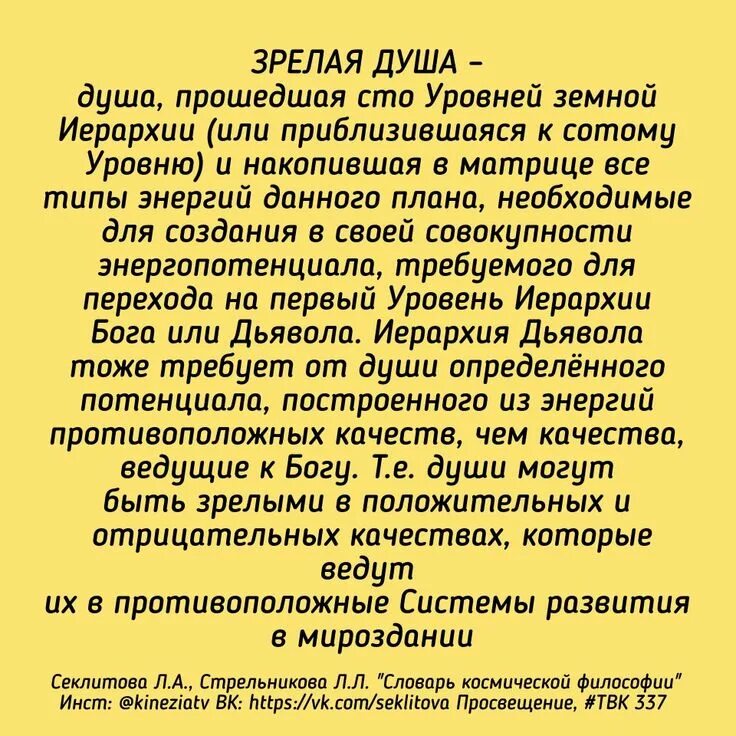 ЗРЕЛАЯ ДУША –
душа, прошедшая сто Уровней земной Иерархии (или приблизившаяся к сотому Уровню) и накопившая в матрице все типы энергий данного плана, необходимые для создания в своей совокупности энергопотенциала, требуемого для перехода на первый Уровень Иерархии Бога или Дьявола. Иерархия Дьявола тоже требует от души определённого потенциала, построенного из энергий противоположных качеств, чем качества, ведущие к Богу. Т.е. души могут быть зрелыми в положительных и отрицательных качествах, которые ведут
их в противоположные Системы развития в мироздании

Секлитова Л.А., Стрельникова Л.Л. "Словарь космической философии"
Инст: @kineziatv ВК: https://vk.com/seklitova Просвещение, #ТВК 337